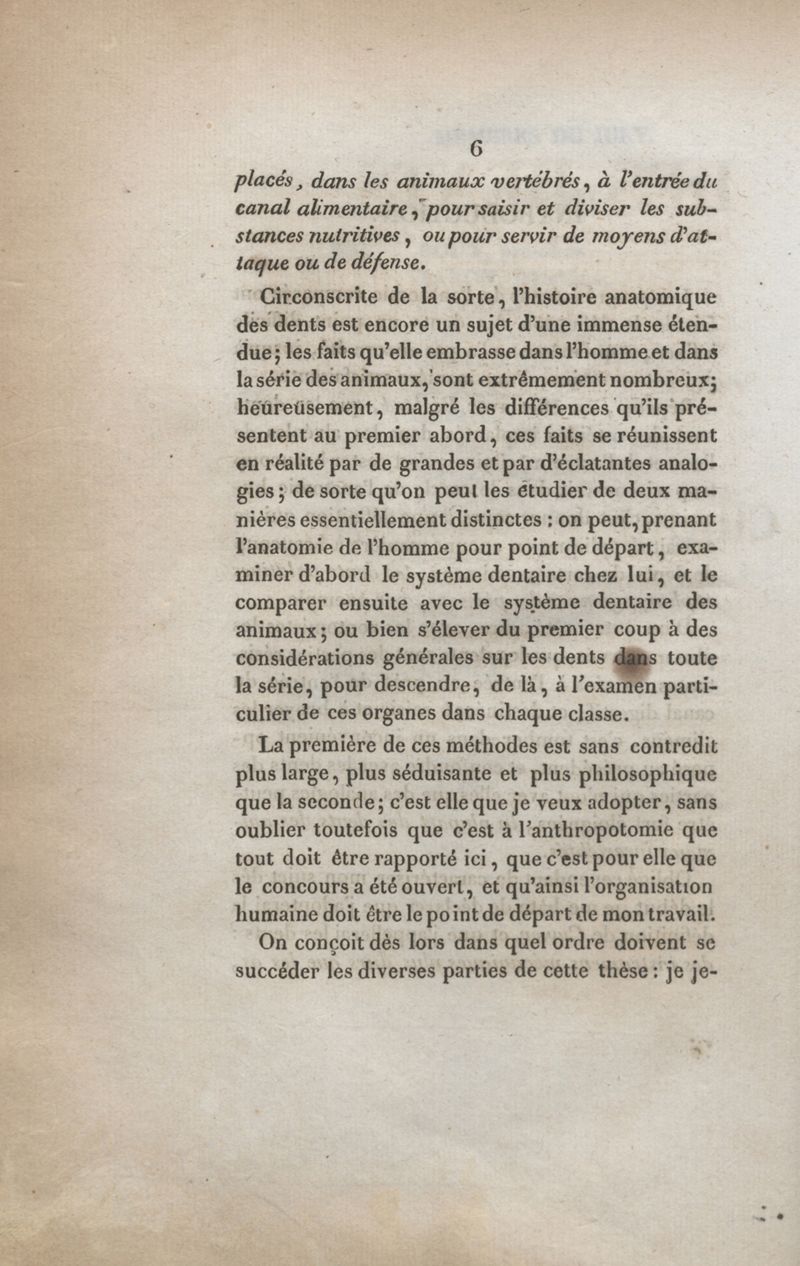 6

placés, dans les animaux vertébrés, à l'entrée du canal alimentaire, pour saisir et diviser les substances nutritives, ou pour servir de moyens d'attaque ou de défense.

Circonscrite de la sorte, l'histoire anatomique des dents est encore un sujet d'une immense étendue; les faits qu'elle embrasse dans l'homme et dans la série des animaux, sont extrêmement nombreux; heureusement, malgré les différences qu'ils présentent au premier abord, ces faits se réunissent en réalité par de grandes et par d'éclatantes analogies; de sorte qu'on peut les étudier de deux manières essentiellement distinctes : on peut, prenant l'anatomie de l'homme pour point de départ, examiner d'abord le système dentaire chez lui, et le comparer ensuite avec le système dentaire des animaux; ou bien s'élever du premier coup à des considérations générales sur les dents dans toute la série, pour descendre, de là, à l'examen particulier de ces organes dans chaque classe.

La première de ces méthodes est sans contredit plus large, plus séduisante et plus philosophique que la seconde; c'est elle que je veux adopter, sans oublier toutefois que c'est à l'anthropotomie que tout doit être rapporté ici, que c'est pour elle que le concours a été ouvert, et qu'ainsi l'organisation humaine doit être le point de départ de mon travail.

On conçoit dès lors dans quel ordre doivent se succéder les diverses parties de cette thèse : je je-